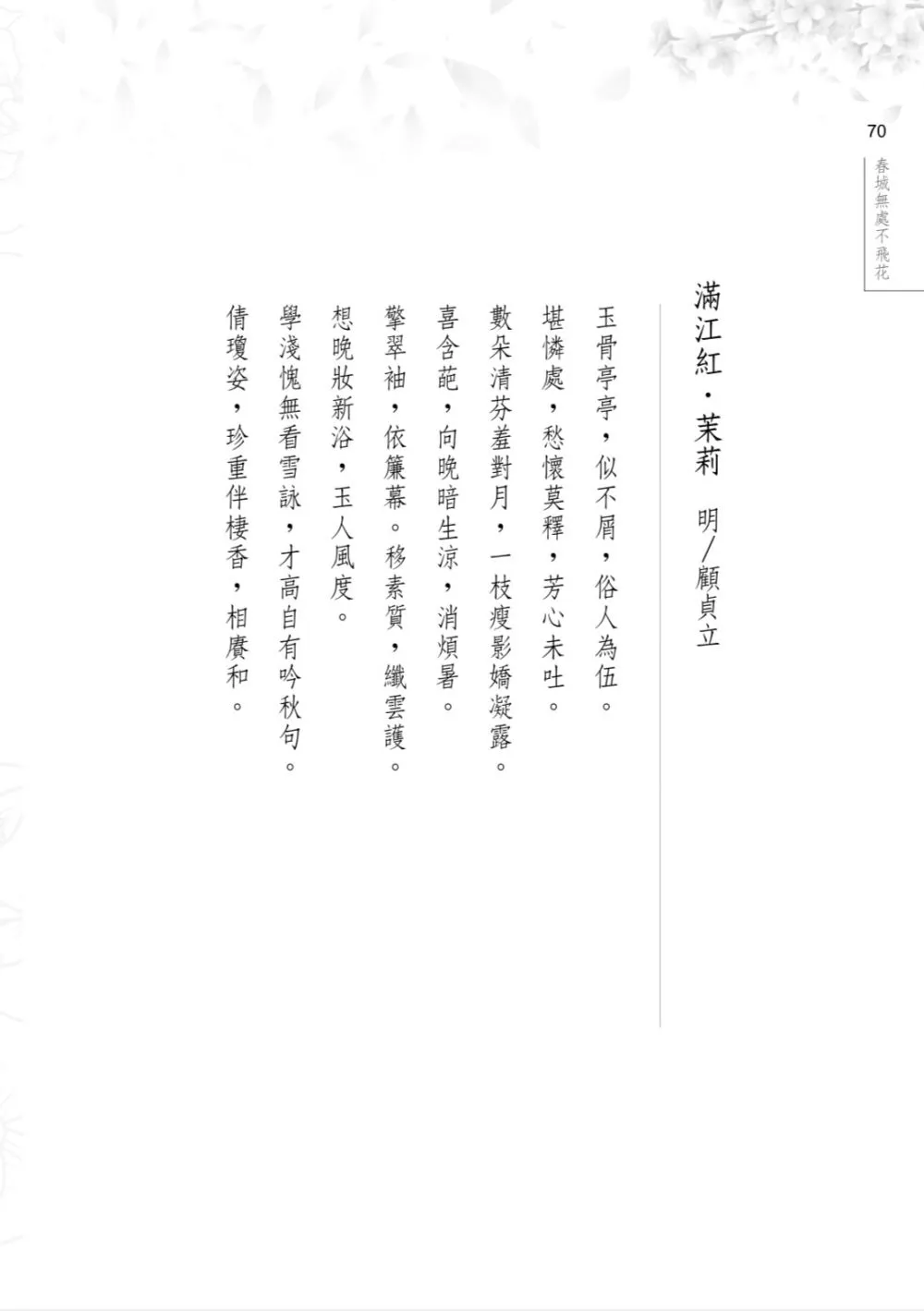 70

春城無處不飛花

滿江紅・茉莉　明／顧貞立

玉骨亭亭，似不屑，俗人為伍。
堪憐處，愁懷莫釋，芳心未吐。
數朵清芬羞對月，一枝瘦影嬌凝露。
喜含葩，向晚暗生涼，消煩暑。
擎翠袖，依簾幕。移素質，纖雲護。
想晚妝新浴，玉人風度。
學淺愧無看雪詠，才高自有吟秋句。
倩瓊姿，珍重伴棲香，相賡和。